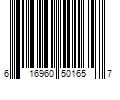 6 16960 50165 7